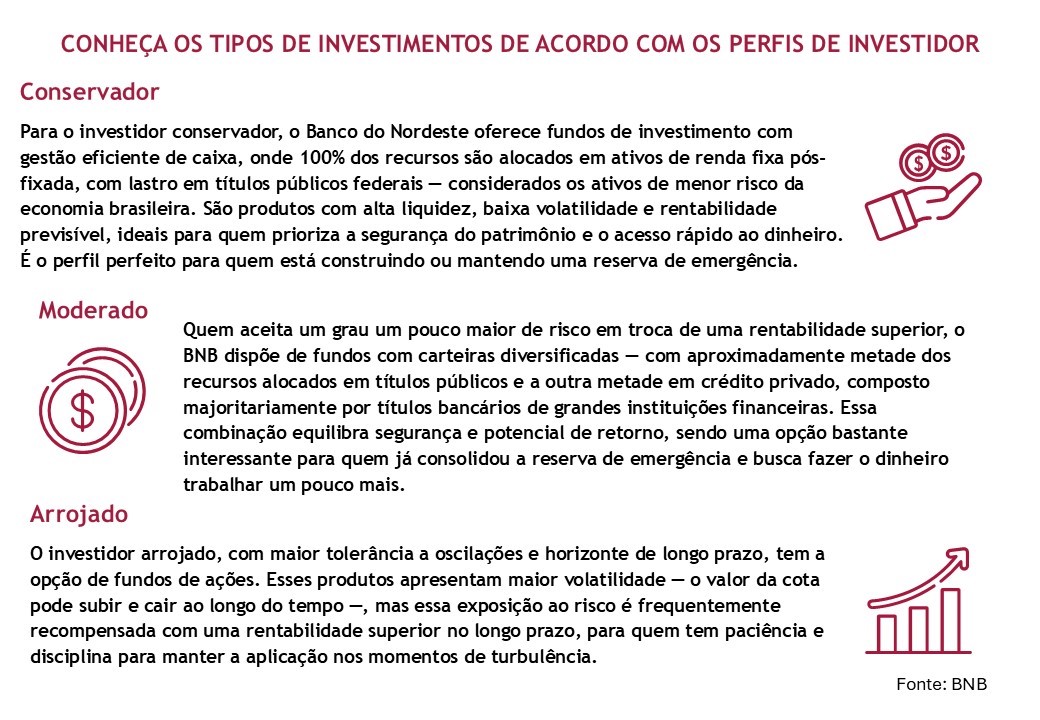 CONHEÇA OS TIPOS DE INVESTIMENTOS DE ACORDO COM OS PERFIS DE INVESTIDOR

Conservador

Para o investidor conservador, o Banco do Nordeste oferece fundos de investimento com gestão eficiente de caixa, onde 100% dos recursos são alocados em ativos de renda fixa pós-fixada, com lastro em títulos públicos federais — considerados os ativos de menor risco da economia brasileira. São produtos com alta liquidez, baixa volatilidade e rentabilidade previsível, ideais para quem prioriza a segurança do patrimônio e o acesso rápido ao dinheiro. É o perfil perfeito para quem está construindo ou mantendo uma reserva de emergência.

Moderado

Quem aceita um grau um pouco maior de risco em troca de uma rentabilidade superior, o BNB dispõe de fundos com carteiras diversificadas — com aproximadamente metade dos recursos alocados em títulos públicos e a outra metade em crédito privado, composto majoritariamente por títulos bancários de grandes instituições financeiras. Essa combinação equilibra segurança e potencial de retorno, sendo uma opção bastante interessante para quem já consolidou a reserva de emergência e busca fazer o dinheiro trabalhar um pouco mais.

Arrojado

O investidor arrojado, com maior tolerância a oscilações e horizonte de longo prazo, tem a opção de fundos de ações. Esses produtos apresentam maior volatilidade — o valor da cota pode subir e cair ao longo do tempo —, mas essa exposição ao risco é frequentemente recompensada com uma rentabilidade superior no longo prazo, para quem tem paciência e disciplina para manter a aplicação nos momentos de turbulência.

Fonte: BNB